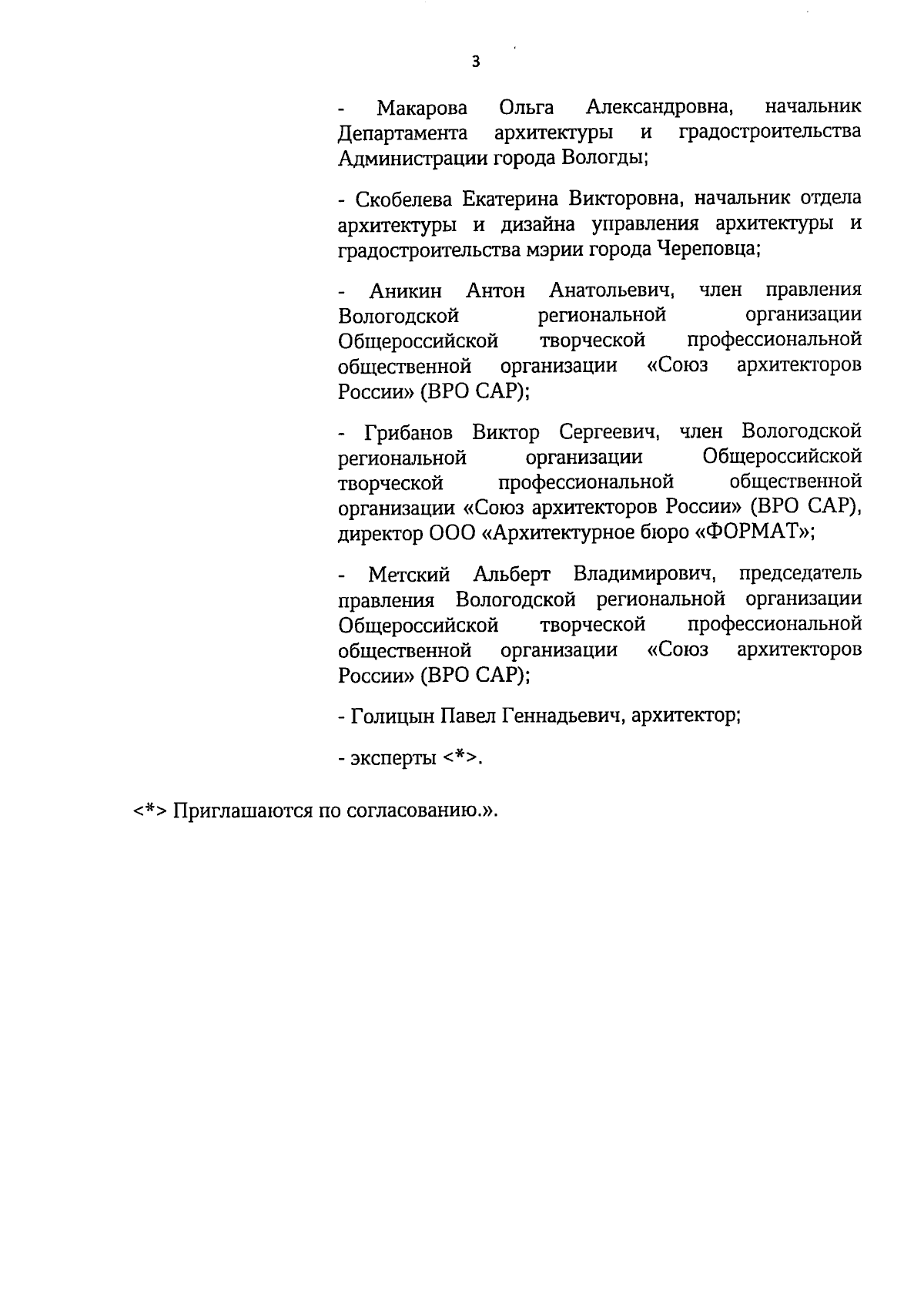 3

- Макарова Ольга Александровна, начальник Департамента архитектуры и градостроительства Администрации города Вологды;

- Скобелева Екатерина Викторовна, начальник отдела архитектуры и дизайна управления архитектуры и градостроительства мэрии города Череповца;

- Аникин Антон Анатольевич, член правления Вологодской региональной организации Общероссийской творческой профессиональной общественной организации «Союз архитекторов России» (ВРО САР);

- Грибанов Виктор Сергеевич, член Вологодской региональной организации Общероссийской творческой профессиональной общественной организации «Союз архитекторов России» (ВРО САР), директор ООО «Архитектурное бюро «ФОРМАТ»;

- Метский Альберт Владимирович, председатель правления Вологодской региональной организации Общероссийской творческой профессиональной общественной организации «Союз архитекторов России» (ВРО САР);

- Голицын Павел Геннадьевич, архитектор;

- эксперты <*>.

<*> Приглашаются по согласованию.».